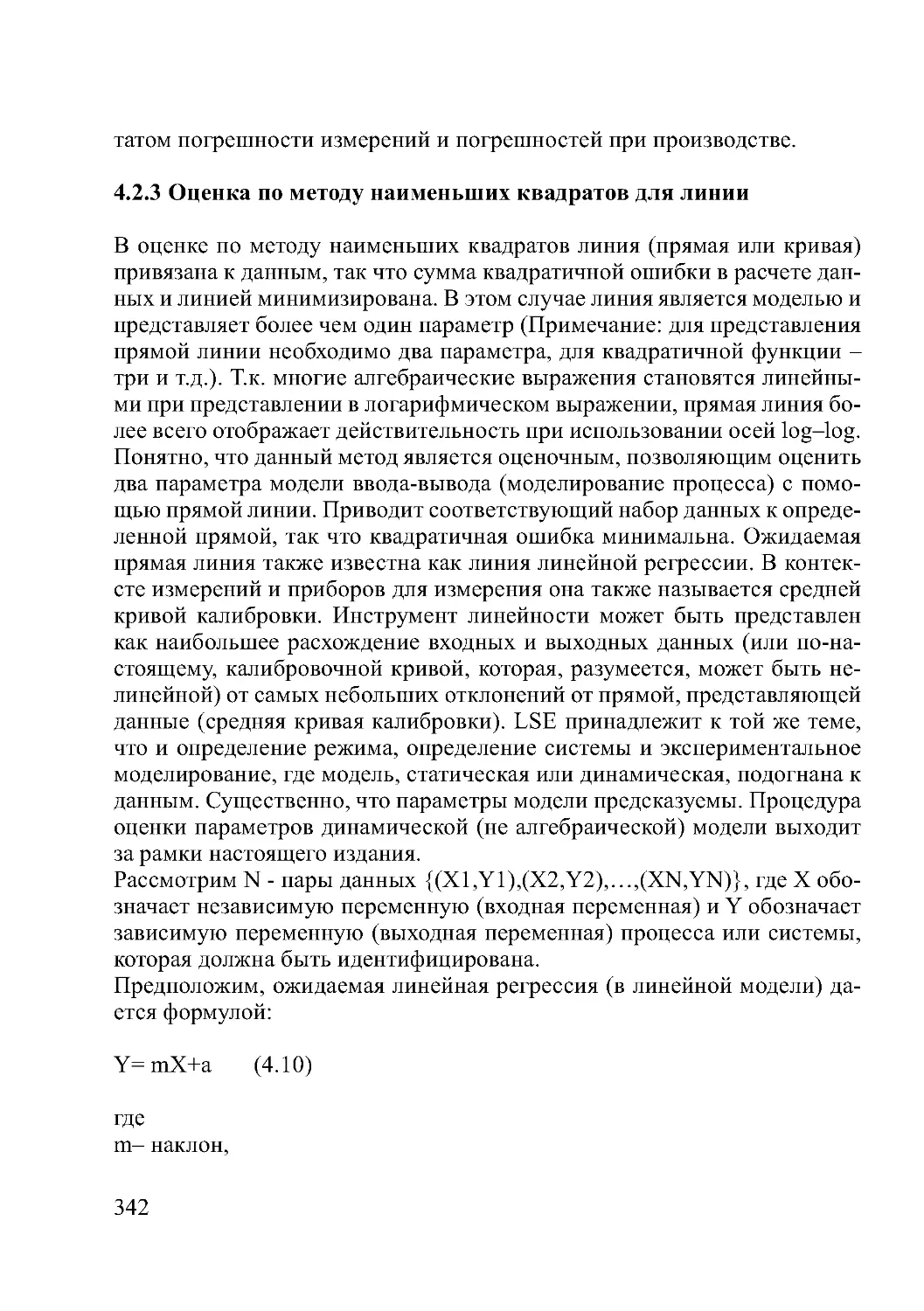 татом погрешности измерений и погрешностей при производстве.

4.2.3 Оценка по методу наименьших квадратов для линии

В оценке по методу наименьших квадратов линия (прямая или кривая) привязана к данным, так что сумма квадратичной ошибки в расчете данных и линией минимизирована. В этом случае линия является моделью и представляет более чем один параметр (Примечание: для представления прямой линии необходимо два параметра, для квадратичной функции – три и т.д.). Т.к. многие алгебраические выражения становятся линейными при представлении в логарифмическом выражении, прямая линия более всего отображает действительность при использовании осей log–log. Понятно, что данный метод является оценочным, позволяющим оценить два параметра модели ввода-вывода (моделирование процесса) с помощью прямой линии. Приводит соответствующий набор данных к определенной прямой, так что квадратичная ошибка минимальна. Ожидаемая прямая линия также известна как линия линейной регрессии. В контексте измерений и приборов для измерения она также называется средней кривой калибровки. Инструмент линейности может быть представлен как наибольшее расхождение входных и выходных данных (или по-настоящему, калибровочной кривой, которая, разумеется, может быть нелинейной) от самых небольших отклонений от прямой, представляющей данные (средняя кривая калибровки). LSE принадлежит к той же теме, что и определение режима, определение системы и экспериментальное моделирование, где модель, статическая или динамическая, подогнана к данным. Существенно, что параметры модели предсказуемы. Процедура оценки параметров динамической (не алгебраической) модели выходит за рамки настоящего издания.
Рассмотрим N - пары данных {(X1,Y1),(X2,Y2),…,(XN,YN)}, где X обозначает независимую переменную (входная переменная) и Y обозначает зависимую переменную (выходная переменная) процесса или системы, которая должна быть идентифицирована.
Предположим, ожидаемая линейная регрессия (в линейной модели) дается формулой:

Y= mX+a (4.10)

где
m– наклон,

342